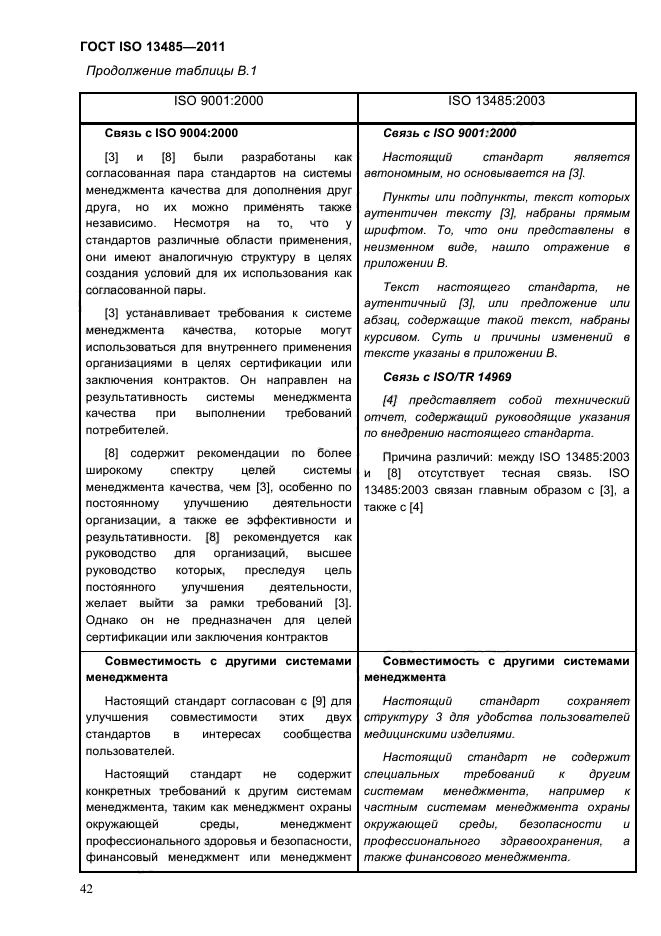 ГОСТ ISO 13485—2011

Продолжение таблицы В.1

| ISO 9001:2000 | ISO 13485:2003 |
|---|---|
| **Связь с ISO 9004:2000** [3] и [8] были разработаны как согласованная пара стандартов на системы менеджмента качества для дополнения друг друга, но их можно применять также независимо. Несмотря на то, что у стандартов различные области применения, они имеют аналогичную структуру в целях создания условий для их использования как согласованной пары. [3] устанавливает требования к системе менеджмента качества, которые могут использоваться для внутреннего применения организациями в целях сертификации или заключения контрактов. Он направлен на результативность системы менеджмента качества при выполнении требований потребителей. [8] содержит рекомендации по более широкому спектру целей системы менеджмента качества, чем [3], особенно по постоянному улучшению деятельности организации, а также ее эффективности и результативности. [8] рекомендуется как руководство для организаций, высшее руководство которых, преследуя цель постоянного улучшения деятельности, желает выйти за рамки требований [3]. Однако он не предназначен для целей сертификации или заключения контрактов | **Связь с ISO 9001:2000** Настоящий стандарт является автономным, но основывается на [3]. Пункты или подпункты, текст которых аутентичен тексту [3], набраны прямым шрифтом. То, что они представлены в неизменном виде, нашло отражение в приложении В. Текст настоящего стандарта, не аутентичный [3], или предложение или абзац, содержащие такой текст, набраны курсивом. Суть и причины изменений в тексте указаны в приложении В. **Связь с ISO/TR 14969** [4] представляет собой технический отчет, содержащий руководящие указания по внедрению настоящего стандарта. Причина различий: между ISO 13485:2003 и [8] отсутствует тесная связь. ISO 13485:2003 связан главным образом с [3], а также с [4] |
| **Совместимость с другими системами менеджмента** Настоящий стандарт согласован с [9] для улучшения совместимости этих двух стандартов в интересах сообщества пользователей. Настоящий стандарт не содержит конкретных требований к другим системам менеджмента, таким как менеджмент охраны окружающей среды, менеджмент профессионального здоровья и безопасности, финансовый менеджмент или менеджмент | **Совместимость с другими системами менеджмента** Настоящий стандарт сохраняет структуру 3 для удобства пользователей медицинскими изделиями. Настоящий стандарт не содержит специальных требований к другим системам менеджмента, например к частным системам менеджмента охраны окружающей среды, безопасности и профессионального здравоохранения, а также финансового менеджмента. |

42